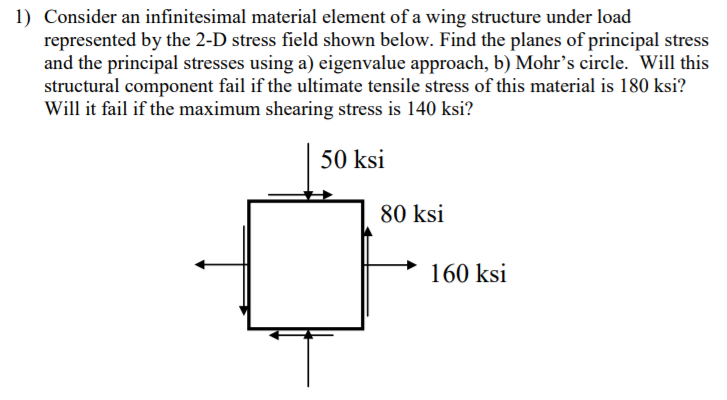 1) Consider an infinitesimal material element of a wing structure under load represented by the 2-D stress field shown below. Find the planes of principal stress and the principal stresses using a) eigenvalue approach, b) Mohr's circle. Will this structural component fail if the ultimate tensile stress of this material is 180 ksi? Will it fail if the maximum shearing stress is 140 ksi?

50 ksi

80 ksi

160 ksi